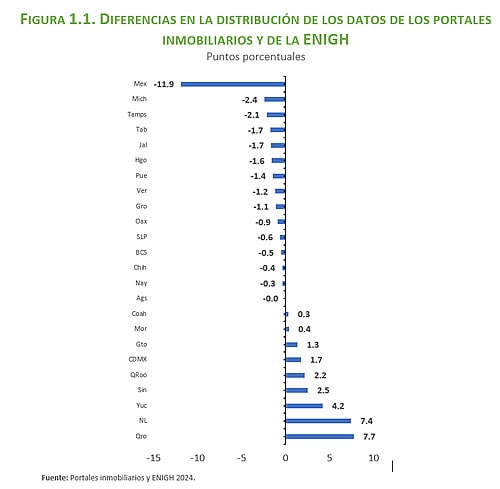 FIGURA 1.1. DIFERENCIAS EN LA DISTRIBUCIÓN DE LOS DATOS DE LOS PORTALES INMOBILIARIOS Y DE LA ENIGH
Puntos porcentuales

Mex -11.9
Mich -2.4
Tamps -2.1
Tab -1.7
Jal -1.7
Hgo -1.6
Pue -1.4
Ver -1.2
Gro -1.1
Oax -0.9
SLP -0.6
BCS -0.5
Chih -0.4
Nay -0.3
Ags -0.0
Coah 0.3
Mor 0.4
Gto 1.3
CDMX 1.7
QRoo 2.2
Sin 2.5
Yuc 4.2
NL 7.4
Qro 7.7

-15 -10 -5 0 5 10

Fuente: Portales inmobiliarios y ENIGH 2024.